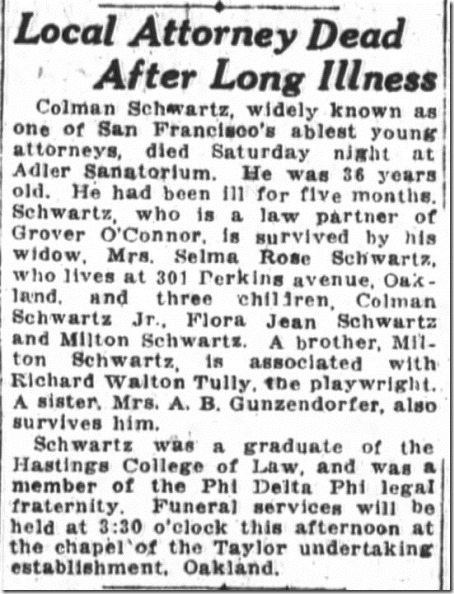 Local Attorney Dead After Long Illness

Colman Schwartz, widely known as one of San Francisco's ablest young attorneys, died Saturday night at Adler Sanatorium. He was 36 years old. He had been ill for five months. Schwartz, who is a law partner of Grover O'Connor, is survived by his widow, Mrs. Selma Rose Schwartz, who lives at 301 Perkins avenue, Oakland, and three children, Colman Schwartz Jr., Flora Jean Schwartz and Milton Schwartz. A brother, Milton Schwartz, is associated with Richard Walton Tully, the playwright. A sister, Mrs. A. B. Gunzendorfer, also survives him.

Schwartz was a graduate of the Hastings College of Law, and was a member of the Phi Delta Phi legal fraternity. Funeral services will be held at 3:30 o'clock this afternoon at the chapel of the Taylor undertaking establishment, Oakland.